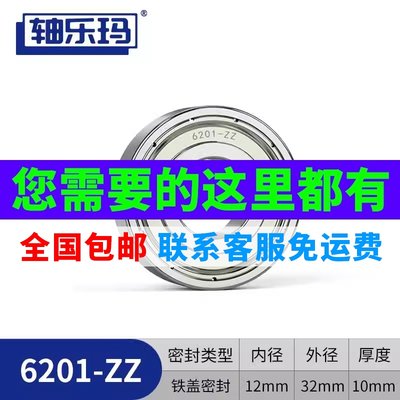 轴乐玛®

6201-ZZ

您需要的这里都有

全国包邮 联系客服免运费

6201-ZZ

| 密封类型 | 内径 | 外径 | 厚度 |
|---|---|---|---|
| 铁盖密封 | 12mm | 32mm | 10mm |